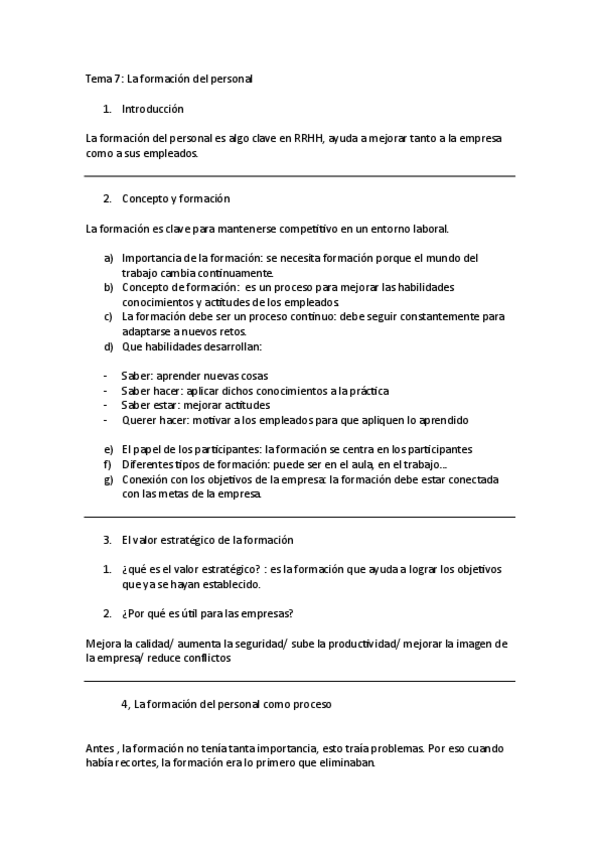 Tema 7: La formación del personal

1. Introducción

La formación del personal es algo clave en RRHH, ayuda a mejorar tanto a la empresa como a sus empleados.

2. Concepto y formación

La formación es clave para mantenerse competitivo en un entorno laboral.

a) Importancia de la formación: se necesita formación porque el mundo del trabajo cambia continuamente.
b) Concepto de formación: es un proceso para mejorar las habilidades conocimientos y actitudes de los empleados.
c) La formación debe ser un proceso continuo: debe seguir constantemente para adaptarse a nuevos retos.
d) Que habilidades desarrollan:

- Saber: aprender nuevas cosas
- Saber hacer: aplicar dichos conocimientos a la práctica
- Saber estar: mejorar actitudes
- Querer hacer: motivar a los empleados para que apliquen lo aprendido

e) El papel de los participantes: la formación se centra en los participantes
f) Diferentes tipos de formación: puede ser en el aula, en el trabajo...
g) Conexión con los objetivos de la empresa: la formación debe estar conectada con las metas de la empresa.

3. El valor estratégico de la formación

1. ¿qué es el valor estratégico? : es la formación que ayuda a lograr los objetivos que ya se hayan establecido.

2. ¿Por qué es útil para las empresas?

Mejora la calidad/ aumenta la seguridad/ sube la productividad/ mejorar la imagen de la empresa/ reduce conflictos

4, La formación del personal como proceso

Antes , la formación no tenía tanta importancia, esto traía problemas. Por eso cuando había recortes, la formación era lo primero que eliminaban.